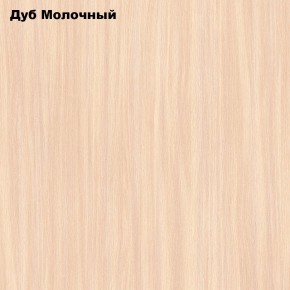 Дуб Молочный